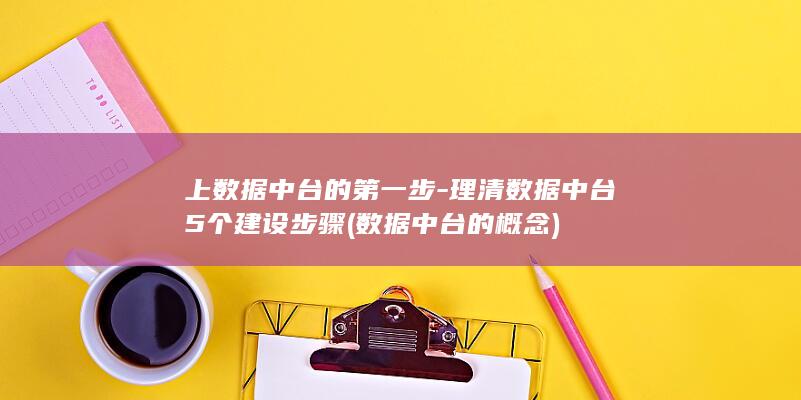 TO DO LIST

上数据中台的第一步-理清数据中台5个建设步骤(数据中台的概念)